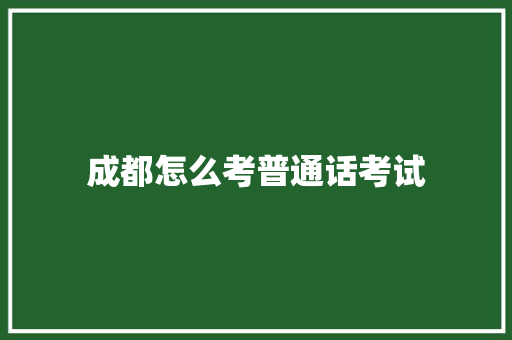 成都怎么考普通话考试